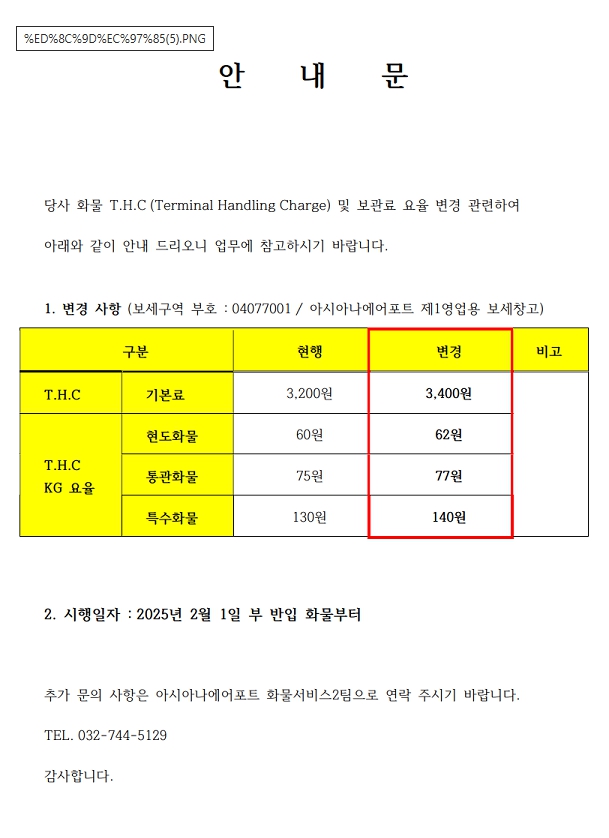 %ED%8C%9D%EC%97%85(5).PNG

안 내 문

당사 화물 T.H.C (Terminal Handling Charge) 및 보관료 요율 변경 관련하여

아래와 같이 안내 드리오니 업무에 참고하시기 바랍니다.

1. 변경 사항 (보세구역 부호 : 04077001 / 아시아나에어포트 제1영업용 보세창고)

| 구분 | | 현행 | 변경 | 비고 |
|---|---|---|---|---|
| T.H.C | 기본료 | 3,200원 | 3,400원 | |
| T.H.C KG 요율 | 현도화물 | 60원 | 62원 | |
| | 통관화물 | 75원 | 77원 | |
| | 특수화물 | 130원 | 140원 | |

2. 시행일자 : 2025년 2월 1일 부 반입 화물부터

추가 문의 사항은 아시아나에어포트 화물서비스2팀으로 연락 주시기 바랍니다.

TEL. 032-744-5129

감사합니다.